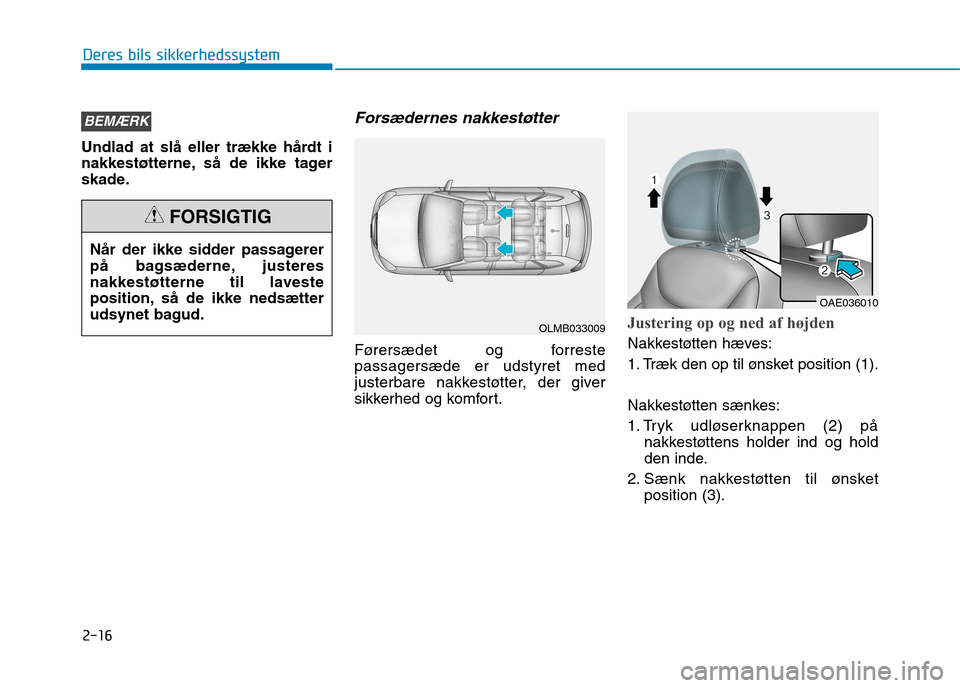 Deres bils sikkerhedssystem

BEMÆRK

Undlad at slå eller trække hårdt i nakkestøtterne, så de ikke tager skade.

FORSIGTIG

Når der ikke sidder passagerer på bagsæderne, justeres nakkestøtterne til laveste position, så de ikke nedsætter udsynet bagud.

Forsædernes nakkestøtter

OLMB033009

Førersædet og forreste passagersæde er udstyret med justerbare nakkestøtter, der giver sikkerhed og komfort.

1

3

2

OAE036010

Justering op og ned af højden

Nakkestøtten hæves:

1. Træk den op til ønsket position (1).

Nakkestøtten sænkes:

1. Tryk udløserknappen (2) på nakkestøttens holder ind og hold den inde.

2. Sænk nakkestøtten til ønsket position (3).

2-16

carmanualsonline.info